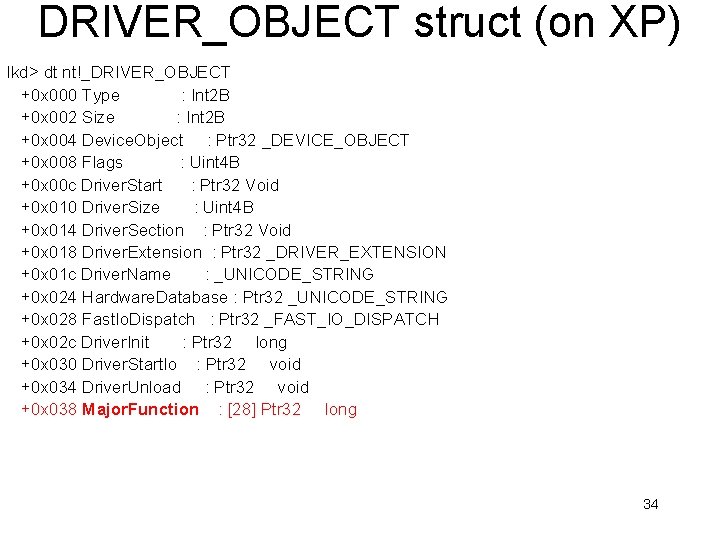 DRIVER_OBJECT struct (on XP)

lkd> dt nt!_DRIVER_OBJECT
+0x000 Type : Int2B
+0x002 Size : Int2B
+0x004 DeviceObject : Ptr32 _DEVICE_OBJECT
+0x008 Flags : Uint4B
+0x00c DriverStart : Ptr32 Void
+0x010 DriverSize : Uint4B
+0x014 DriverSection : Ptr32 Void
+0x018 DriverExtension : Ptr32 _DRIVER_EXTENSION
+0x01c DriverName : _UNICODE_STRING
+0x024 HardwareDatabase : Ptr32 _UNICODE_STRING
+0x028 FastIoDispatch : Ptr32 _FAST_IO_DISPATCH
+0x02c DriverInit : Ptr32 long
+0x030 DriverStartIo : Ptr32 void
+0x034 DriverUnload : Ptr32 void
+0x038 MajorFunction : [28] Ptr32 long

34